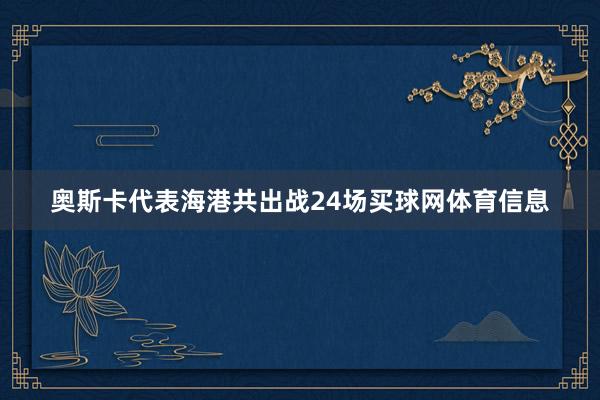 奥斯卡代表海港共出战24场买球网体育信息